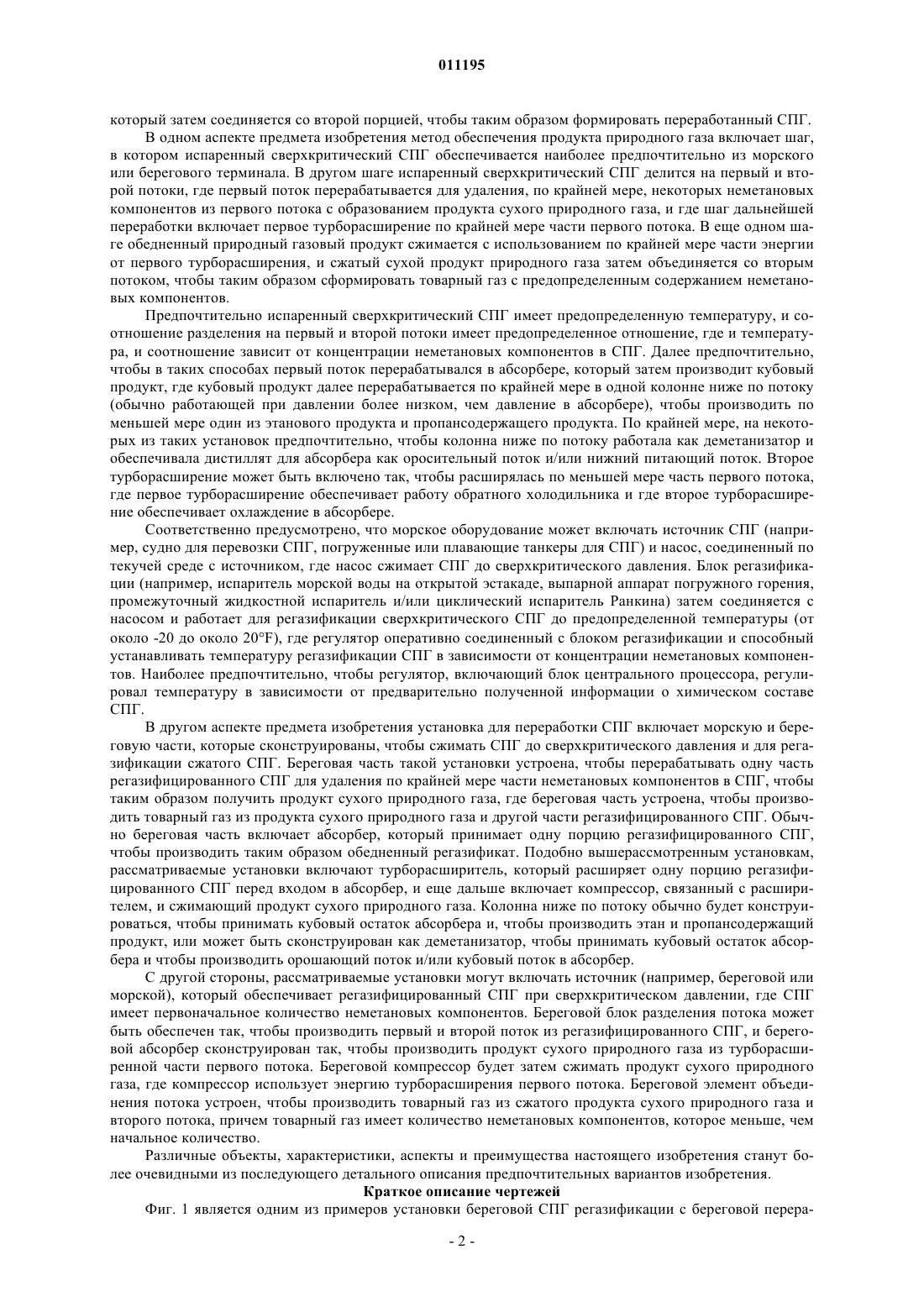 011195

который затем соединяется со второй порцией, чтобы таким образом формировать переработанный СПГ.

В одном аспекте предмета изобретения метод обеспечения продукта природного газа включает шаг, в котором испаренный сверхкритический СПГ обеспечивается наиболее предпочтительно из морского или берегового терминала. В другом шаге испаренный сверхкритический СПГ делится на первый и второй потоки, где первый поток перерабатывается для удаления, по крайней мере, некоторых неметановых компонентов из первого потока с образованием продукта сухого природного газа, и где шаг дальнейшей переработки включает первое турборасширение по крайней мере части первого потока. В еще одном шаге обедненный природный газовый продукт сжимается с использованием по крайней мере части энергии от первого турборасширения, и сжатый сухой продукт природного газа затем объединяется со вторым потоком, чтобы таким образом сформировать товарный газ с предопределенным содержанием неметановых компонентов.

Предпочтительно испаренный сверхкритический СПГ имеет предопределенную температуру, и соотношение разделения на первый и второй потоки имеет предопределенное отношение, где и температура, и соотношение зависит от концентрации неметановых компонентов в СПГ. Далее предпочтительно, чтобы в таких способах первый поток перерабатывался в абсорбере, который затем производит кубовый продукт, где кубовый продукт далее перерабатывается по крайней мере в одной колонне ниже по потоку (обычно работающей при давлении более низком, чем давление в абсорбере), чтобы производить по меньшей мере один из этанового продукта и пропансодержащего продукта. По крайней мере, на некоторых из таких установок предпочтительно, чтобы колонна ниже по потоку работала как деметанизатор и обеспечивала дистиллят для абсорбера как оросительный поток и/или нижний питающий поток. Второе турборасширение может быть включено так, чтобы расширялась по меньшей мере часть первого потока, где первое турборасширение обеспечивает работу обратного холодильника и где второе турборасширение обеспечивает охлаждение в абсорбере.

Соответственно предусмотрено, что морское оборудование может включать источник СПГ (например, судно для перевозки СПГ, погруженные или плавающие танкеры для СПГ) и насос, соединенный по текучей среде с источником, где насос сжимает СПГ до сверхкритического давления. Блок регазификации (например, испаритель морской воды на открытой эстакаде, выпарной аппарат погружного горения, промежуточный жидкостной испаритель и/или циклический испаритель Ранкина) затем соединяется с насосом и работает для регазификации сверхкритического СПГ до предопределенной температуры (от около -20 до около 20°F), где регулятор оперативно соединенный с блоком регазификации и способный устанавливать температуру регазификации СПГ в зависимости от концентрации неметановых компонентов. Наиболее предпочтительно, чтобы регулятор, включающий блок центрального процессора, регулировал температуру в зависимости от предварительно полученной информации о химическом составе СПГ.

В другом аспекте предмета изобретения установка для переработки СПГ включает морскую и береговую части, которые сконструированы, чтобы сжимать СПГ до сверхкритического давления и для регазификации сжатого СПГ. Береговая часть такой установки устроена, чтобы перерабатывать одну часть регазифицированного СПГ для удаления по крайней мере части неметановых компонентов в СПГ, чтобы таким образом получить продукт сухого природного газа, где береговая часть устроена, чтобы производить товарный газ из продукта сухого природного газа и другой части регазифицированного СПГ. Обычно береговая часть включает абсорбер, который принимает одну порцию регазифицированного СПГ, чтобы производить таким образом обедненный регазификат. Подобно вышерассмотренным установкам, рассматриваемые установки включают турборасширитель, который расширяет одну порцию регазифицированного СПГ перед входом в абсорбер, и еще дальше включает компрессор, связанный с расширителем, и сжимающий продукт сухого природного газа. Колонна ниже по потоку обычно будет конструироваться, чтобы принимать кубовый остаток абсорбера и, чтобы производить этан и пропансодержащий продукт, или может быть сконструирован как деметанизатор, чтобы принимать кубовый остаток абсорбера и чтобы производить орошающий поток и/или кубовый поток в абсорбер.

С другой стороны, рассматриваемые установки могут включать источник (например, береговой или морской), который обеспечивает регазифицированный СПГ при сверхкритическом давлении, где СПГ имеет первоначальное количество неметановых компонентов. Береговой блок разделения потока может быть обеспечен так, чтобы производить первый и второй поток из регазифицированного СПГ, и береговой абсорбер сконструирован так, чтобы производить продукт сухого природного газа из турборасширенной части первого потока. Береговой компрессор будет затем сжимать продукт сухого природного газа, где компрессор использует энергию турборасширения первого потока. Береговой элемент объединения потока устроен, чтобы производить товарный газ из сжатого продукта сухого природного газа и второго потока, причем товарный газ имеет количество неметановых компонентов, которое меньше, чем начальное количество.

Различные объекты, характеристики, аспекты и преимущества настоящего изобретения станут более очевидными из последующего детального описания предпочтительных вариантов изобретения.

Краткое описание чертежей

Фиг. 1 является одним из примеров установки береговой СПГ регазификации с береговой перера-

- 2 -